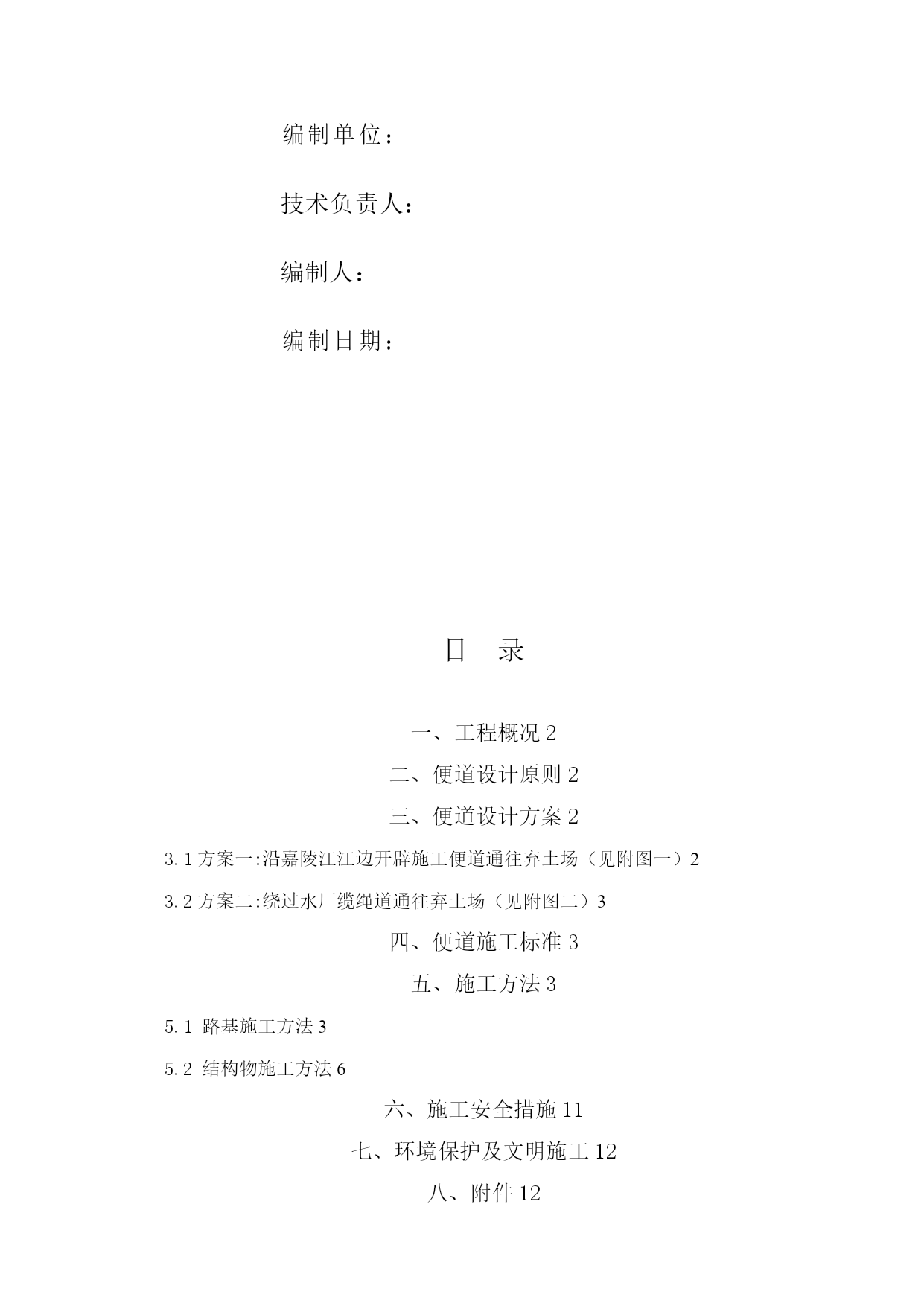 编制单位：

技术负责人：

编制人：

编制日期：

目 录

一、工程概况 2

二、便道设计原则 2

三、便道设计方案 2

3.1 方案一:沿嘉陵江江边开辟施工便道通往弃土场（见附图一）2

3.2 方案二:绕过水厂缆绳道通往弃土场（见附图二）3

四、便道施工标准 3

五、施工方法 3

5.1 路基施工方法 3

5.2 结构物施工方法 6

六、施工安全措施 11

七、环境保护及文明施工 12

八、附件 12